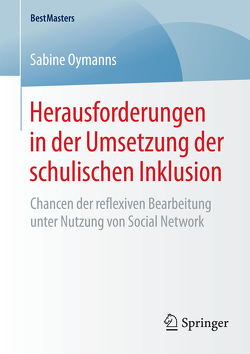 BestMasters

Sabine Oymanns

Herausforderungen in der Umsetzung der schulischen Inklusion

Chancen der reflexiven Bearbeitung unter Nutzung von Social Network

Springer